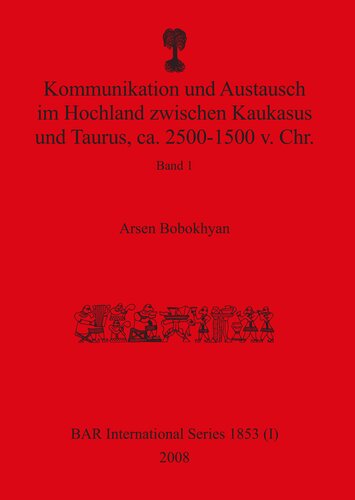 Kommunikation und Austausch im Hochland zwischen Kaukasus und Taurus, ca. 2500-1500 v. Chr.

Band 1

Arsen Bobokhyan

BAR International Series 1853 (I)
2008